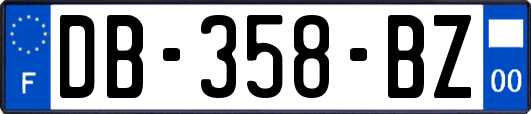 F
DB-358-BZ
00